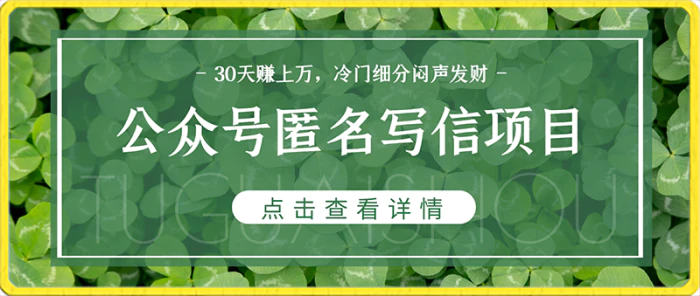 - 30天赚上万，冷门细分闷声发财 -

公众号匿名写信项目

TUGUAISHOU

点击查看详情